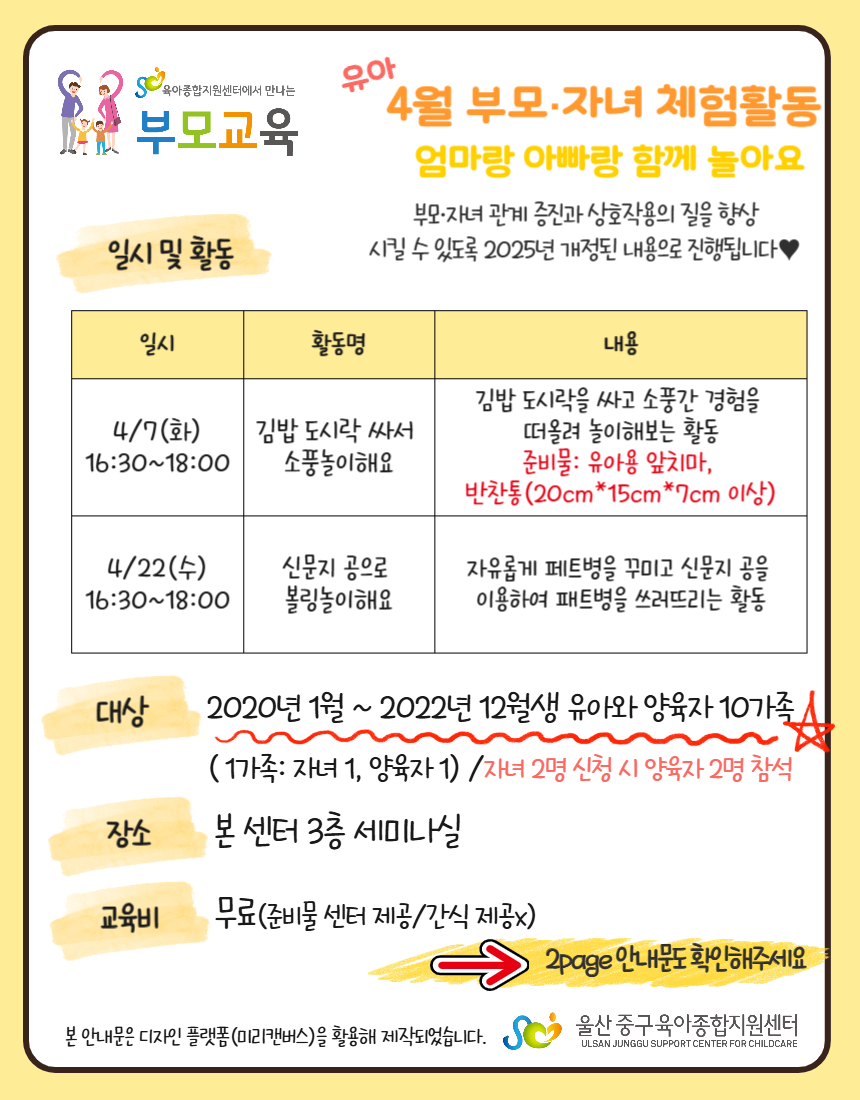 육아종합지원센터에서 만나는
부모교육

유아
4월 부모·자녀 체험활동
엄마랑 아빠랑 함께 놀아요

부모·자녀 관계 증진과 상호작용의 질을 향상 시킬 수 있도록 2025년 개정된 내용으로 진행됩니다♥

일시 및 활동

| 일시 | 활동명 | 내용 |
|---|---|---|
| 4/7(화) 16:30~18:00 | 김밥 도시락 싸서 소풍놀이해요 | 김밥 도시락을 싸고 소풍간 경험을 떠올려 놀이해보는 활동 준비물: 유아용 앞치마, 반찬통(20cm*15cm*7cm 이상) |
| 4/22(수) 16:30~18:00 | 신문지 공으로 볼링놀이해요 | 자유롭게 페트병을 꾸미고 신문지 공을 이용하여 패트병을 쓰러뜨리는 활동 |

대상
2020년 1월 ~ 2022년 12월생 유아와 양육자 10가족
( 1가족: 자녀 1, 양육자 1) /자녀 2명 신청 시 양육자 2명 참석

장소
본 센터 3층 세미나실

교육비
무료(준비물 센터 제공/간식 제공x)

2page 안내문도 확인해주세요

본 안내문은 디자인 플랫폼(미리캔버스)을 활용해 제작되었습니다.

울산 중구 육아종합지원센터
ULSAN JUNGGU SUPPORT CENTER FOR CHILDCARE